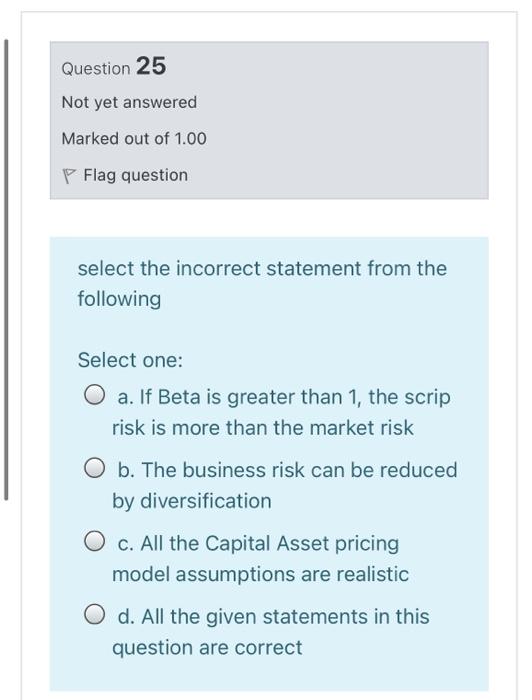 Question 25

Not yet answered

Marked out of 1.00

Flag question

select the incorrect statement from the following

Select one:

a. If Beta is greater than 1, the scrip risk is more than the market risk

b. The business risk can be reduced by diversification

c. All the Capital Asset pricing model assumptions are realistic

d. All the given statements in this question are correct